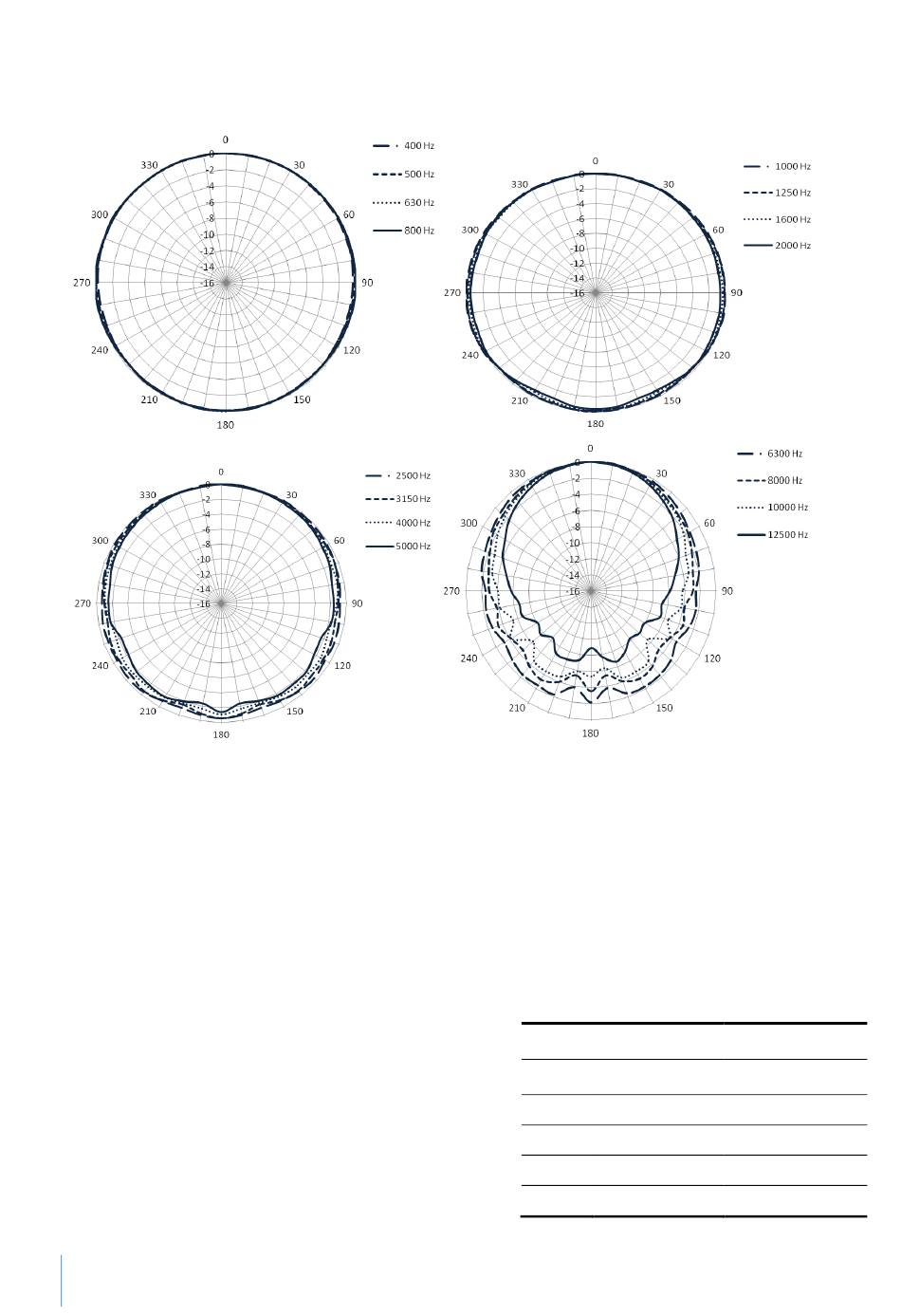 0
330
30
300
60
270
90
240
120
210
150
180
0
-2
-4
-6
-8
-10
-12
-14
-16

400 Hz
500 Hz
630 Hz
800 Hz

0
330
30
300
60
270
90
240
120
210
150
180
0
-2
-4
-6
-8
-10
-12
-14
-16

1000 Hz
1250 Hz
1600 Hz
2000 Hz

0
330
30
300
60
270
90
240
120
210
150
180
0
-2
-4
-6
-8
-10
-12
-14
-16

2500 Hz
3150 Hz
4000 Hz
5000 Hz

0
330
30
300
60
270
90
240
120
210
150
180
0
-2
-4
-6
-8
-10
-12
-14
-16

6300 Hz
8000 Hz
10000 Hz
12500 Hz